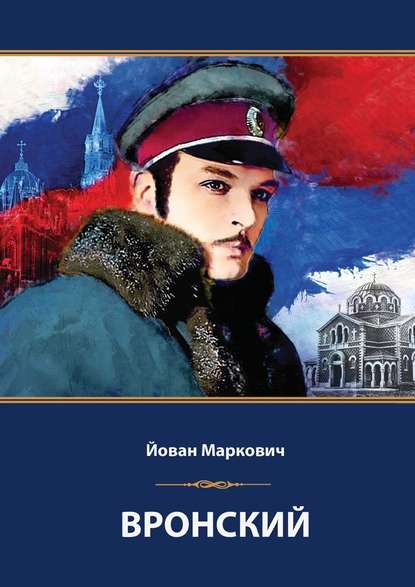 Йован Маркович

ВРОНСКИЙ